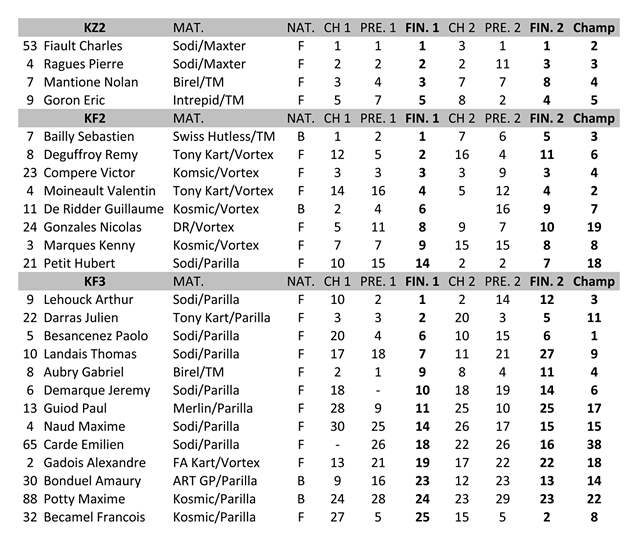 |  | KZ2 | MAT. | NAT. | CH 1 | PRE. 1 | FIN. 1 | CH 2 | PRE. 2 | FIN. 2 | Champ |
|---|---|---|---|---|---|---|---|---|---|---|
| 53 | Fiault Charles | Sodi/Maxter | F | 1 | 1 | 1 | 3 | 1 | 1 | 2 |
| 4 | Ragues Pierre | Sodi/Maxter | F | 2 | 2 | 2 | 2 | 11 | 3 | 3 |
| 7 | Mantione Nolan | Birel/TM | F | 3 | 4 | 3 | 7 | 7 | 8 | 4 |
| 9 | Goron Eric | Intrepid/TM | F | 5 | 7 | 5 | 8 | 2 | 4 | 5 |
|  | KF2 | MAT. | NAT. | CH 1 | PRE. 1 | FIN. 1 | CH 2 | PRE. 2 | FIN. 2 | Champ |
| 7 | Bailly Sebastien | Swiss Hutless/TM | B | 1 | 2 | 1 | 7 | 6 | 5 | 3 |
| 8 | Deguffroy Remy | Tony Kart/Vortex | F | 12 | 5 | 2 | 16 | 4 | 11 | 6 |
| 23 | Compere Victor | Komsic/Vortex | F | 3 | 3 | 3 | 3 | 9 | 3 | 4 |
| 4 | Moineault Valentin | Tony Kart/Vortex | F | 14 | 16 | 4 | 5 | 12 | 4 | 2 |
| 11 | De Ridder Guillaume | Kosmic/Vortex | B | 2 | 4 | 6 |  | 16 | 9 | 7 |
| 24 | Gonzales Nicolas | DR/Vortex | F | 5 | 11 | 8 | 9 | 7 | 10 | 19 |
| 3 | Marques Kenny | Kosmic/Vortex | F | 7 | 7 | 9 | 15 | 15 | 8 | 8 |
| 21 | Petit Hubert | Sodi/Parilla | F | 10 | 15 | 14 | 2 | 2 | 7 | 18 |
|  | KF3 | MAT. | NAT. | CH 1 | PRE. 1 | FIN. 1 | CH 2 | PRE. 2 | FIN. 2 | Champ |
| 9 | Lehouck Arthur | Sodi/Parilla | F | 10 | 2 | 1 | 2 | 14 | 12 | 3 |
| 22 | Darras Julien | Tony Kart/Parilla | F | 3 | 3 | 2 | 20 | 3 | 5 | 11 |
| 5 | Besancenez Paolo | Sodi/Parilla | F | 20 | 4 | 6 | 10 | 15 | 6 | 1 |
| 10 | Landais Thomas | Sodi/Parilla | F | 17 | 18 | 7 | 11 | 21 | 27 | 9 |
| 8 | Aubry Gabriel | Birel/TM | F | 2 | 1 | 9 | 8 | 4 | 11 | 4 |
| 6 | Demarque Jeremy | Sodi/Parilla | F | 18 | - | 10 | 18 | 19 | 14 | 6 |
| 13 | Guiod Paul | Merlin/Parilla | F | 28 | 9 | 11 | 25 | 10 | 25 | 17 |
| 4 | Naud Maxime | Sodi/Parilla | F | 30 | 25 | 14 | 26 | 17 | 15 | 15 |
| 65 | Carde Emilien | Sodi/Parilla | F | - | 26 | 18 | 22 | 26 | 16 | 38 |
| 2 | Gadois Alexandre | FA Kart/Vortex | F | 13 | 21 | 19 | 17 | 22 | 22 | 18 |
| 30 | Bonduel Amaury | ART GP/Parilla | B | 9 | 16 | 23 | 12 | 23 | 13 | 14 |
| 88 | Potty Maxime | Kosmic/Parilla | B | 24 | 28 | 24 | 23 | 29 | 23 | 22 |
| 32 | Becamel Francois | Kosmic/Parilla | F | 27 | 5 | 25 | 15 | 5 | 2 | 8 |